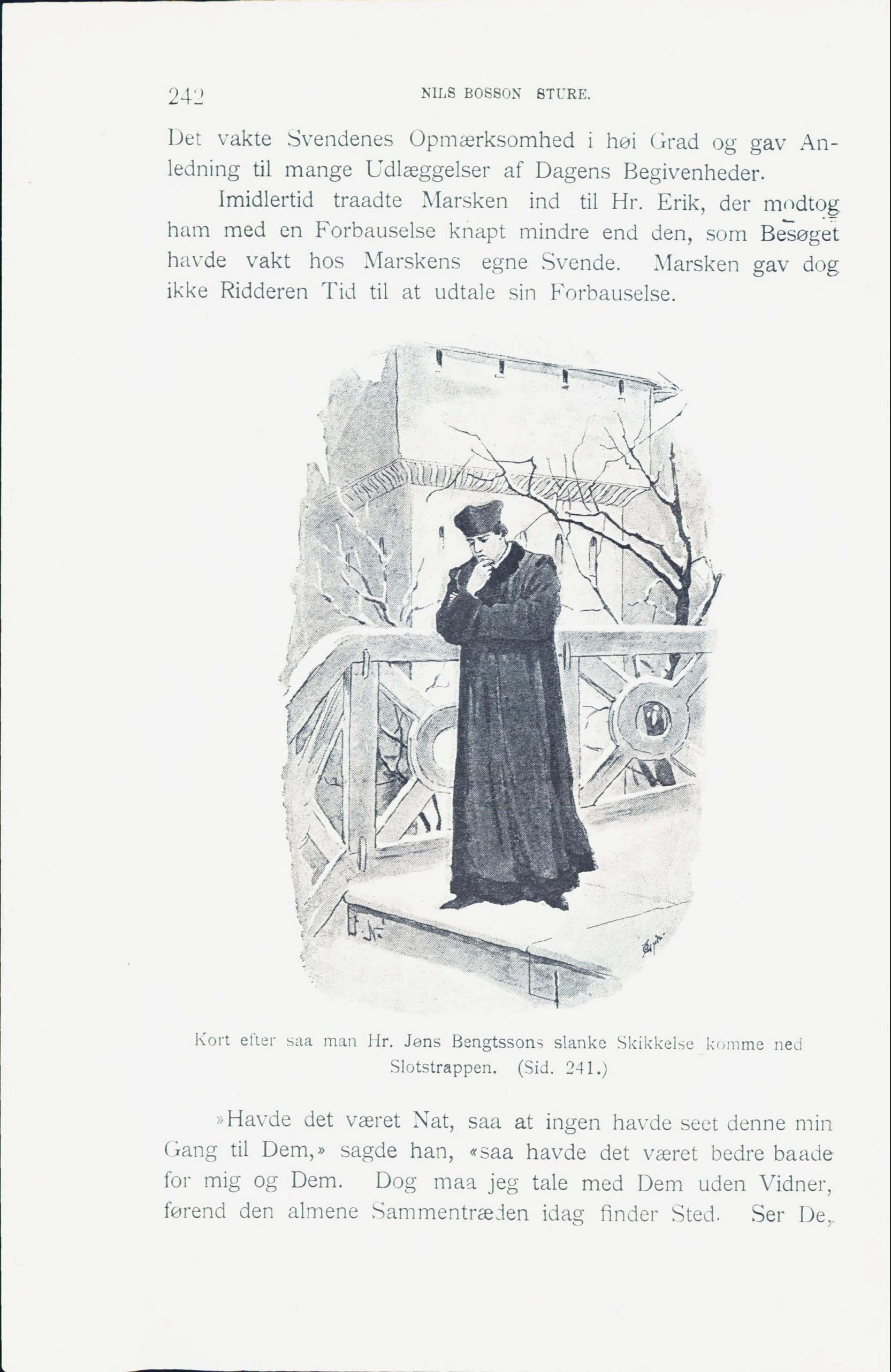 242 NILS BOSSON STURE.

Det vakte Svendenes Opmærksomhed i høi Grad og gav Anledning til mange Udlæggelser af Dagens Begivenheder.

Imidlertid traadte Marsken ind til Hr. Erik, der modtog ham med en Forbauselse knapt mindre end den, som Besøget havde vakt hos Marskens egne Svende. Marsken gav dog ikke Ridderen Tid til at udtale sin Forbauselse.

Kort efter saa man Hr. Jøns Bengtssons slanke Skikkelse komme ned Slotstrappen. (Sid. 241.)

»Havde det været Nat, saa at ingen havde seet denne min Gang til Dem,» sagde han, «saa havde det været bedre baade for mig og Dem. Dog maa jeg tale med Dem uden Vidner, førend den almene Sammentræden idag finder Sted. Ser De,